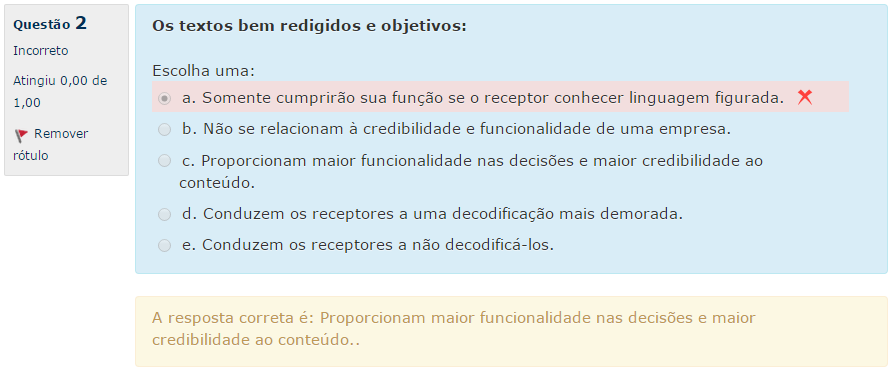 Questão 2
Incorreto
Atingiu 0,00 de 1,00
Remover rótulo

Os textos bem redigidos e objetivos:

Escolha uma:
a. Somente cumprirão sua função se o receptor conhecer linguagem figurada.
b. Não se relacionam à credibilidade e funcionalidade de uma empresa.
c. Proporcionam maior funcionalidade nas decisões e maior credibilidade ao conteúdo.
d. Conduzem os receptores a uma decodificação mais demorada.
e. Conduzem os receptores a não decodificá-los.

A resposta correta é: Proporcionam maior funcionalidade nas decisões e maior credibilidade ao conteúdo..